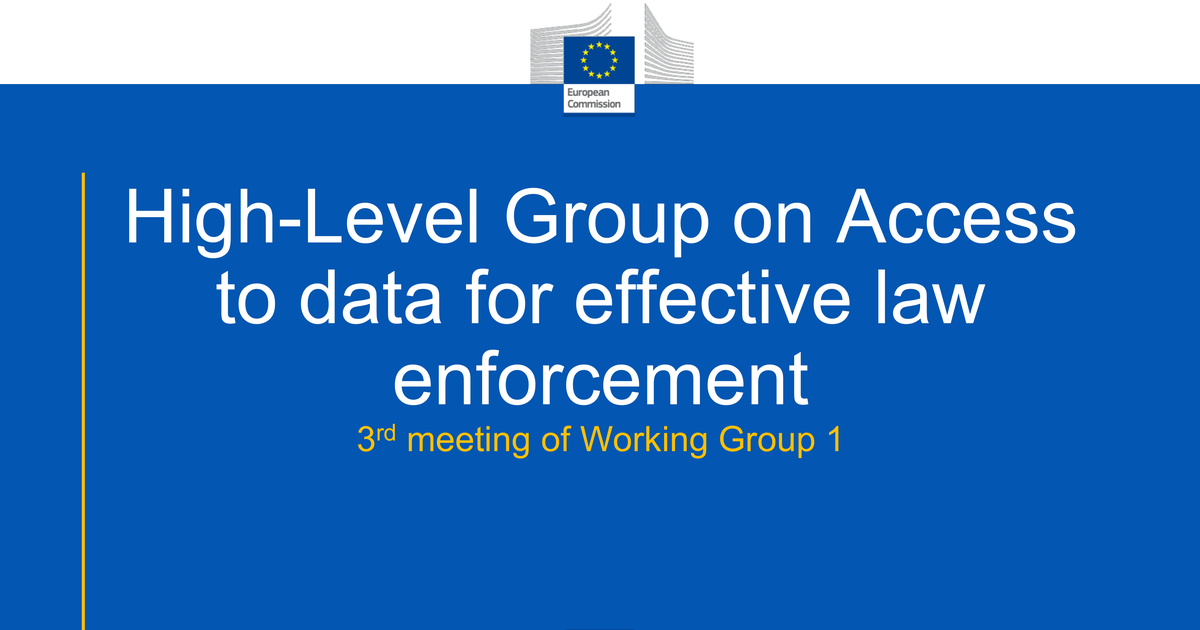 European Commission

High-Level Group on Access to data for effective law enforcement

3rd meeting of Working Group 1